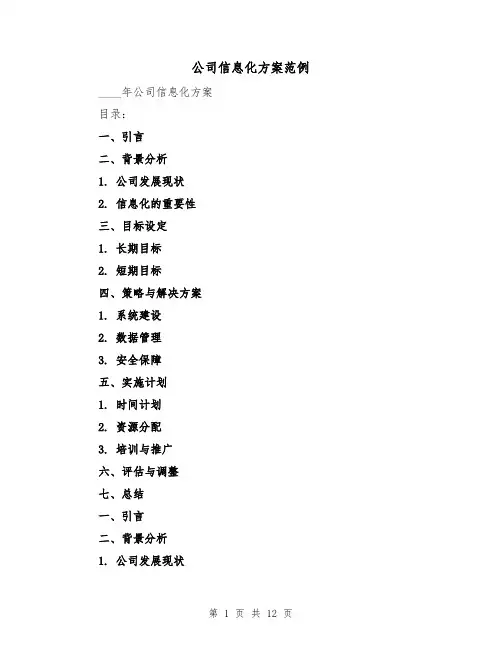 公司信息化方案范例

____年公司信息化方案

目录：

一、引言

二、背景分析

1. 公司发展现状

2. 信息化的重要性

三、目标设定

1. 长期目标

2. 短期目标

四、策略与解决方案

1. 系统建设

2. 数据管理

3. 安全保障

五、实施计划

1. 时间计划

2. 资源分配

3. 培训与推广

六、评估与调整

七、总结

一、引言

二、背景分析

1. 公司发展现状

第 1 页 共 12 页